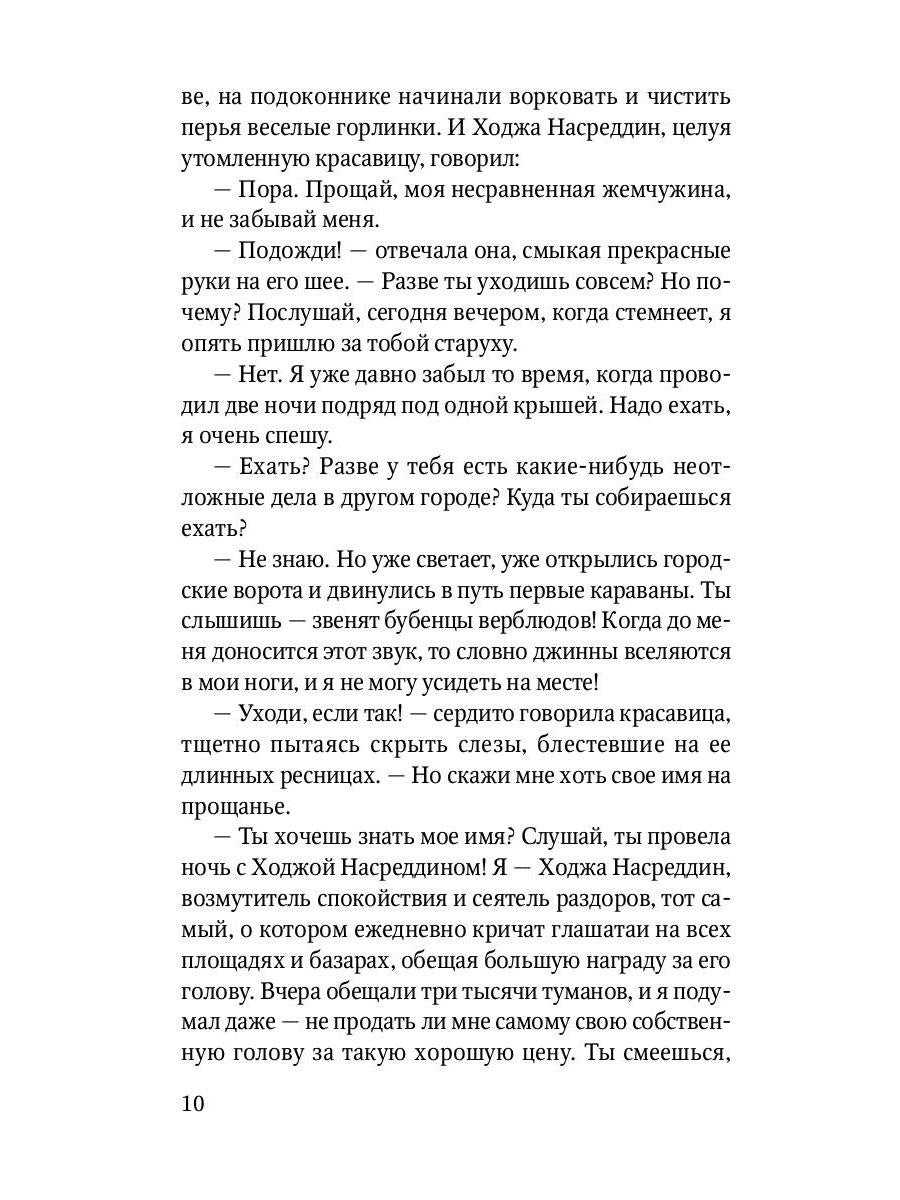 ве, на подоконнике начинали ворковать и чистить перья веселые горлинки. И Ходжа Насреддин, целуя утомленную красавицу, говорил:

— Пора. Прощай, моя несравненная жемчужина, и не забывай меня.

— Подожди! — отвечала она, смыкая прекрасные руки на его шее. — Разве ты уходишь совсем? Но почему? Послушай, сегодня вечером, когда стемнеет, я опять пришлю за тобой старуху.

— Нет. Я уже давно забыл то время, когда проводил две ночи подряд под одной крышей. Надо ехать, я очень спешу.

— Ехать? Разве у тебя есть какие-нибудь неотложные дела в другом городе? Куда ты собираешься ехать?

— Не знаю. Но уже светает, уже открылись городские ворота и двинулись в путь первые караваны. Ты слышишь — звенят бубенцы верблюдов! Когда до меня доносится этот звук, то словно джинны вселяются в мои ноги, и я не могу усидеть на месте!

— Уходи, если так! — сердито говорила красавица, тщетно пытаясь скрыть слезы, блестевшие на ее длинных ресницах. — Но скажи мне хоть свое имя на прощанье.

— Ты хочешь знать мое имя? Слушай, ты провела ночь с Ходжой Насреддином! Я — Ходжа Насреддин, возмутитель спокойствия и сеятель раздоров, тот самый, о котором ежедневно кричат глашатаи на всех площадях и базарах, обещая большую награду за его голову. Вчера обещали три тысячи туманов, и я подумал даже — не продать ли мне самому свою собственную голову за такую хорошую цену. Ты смеешься,

10